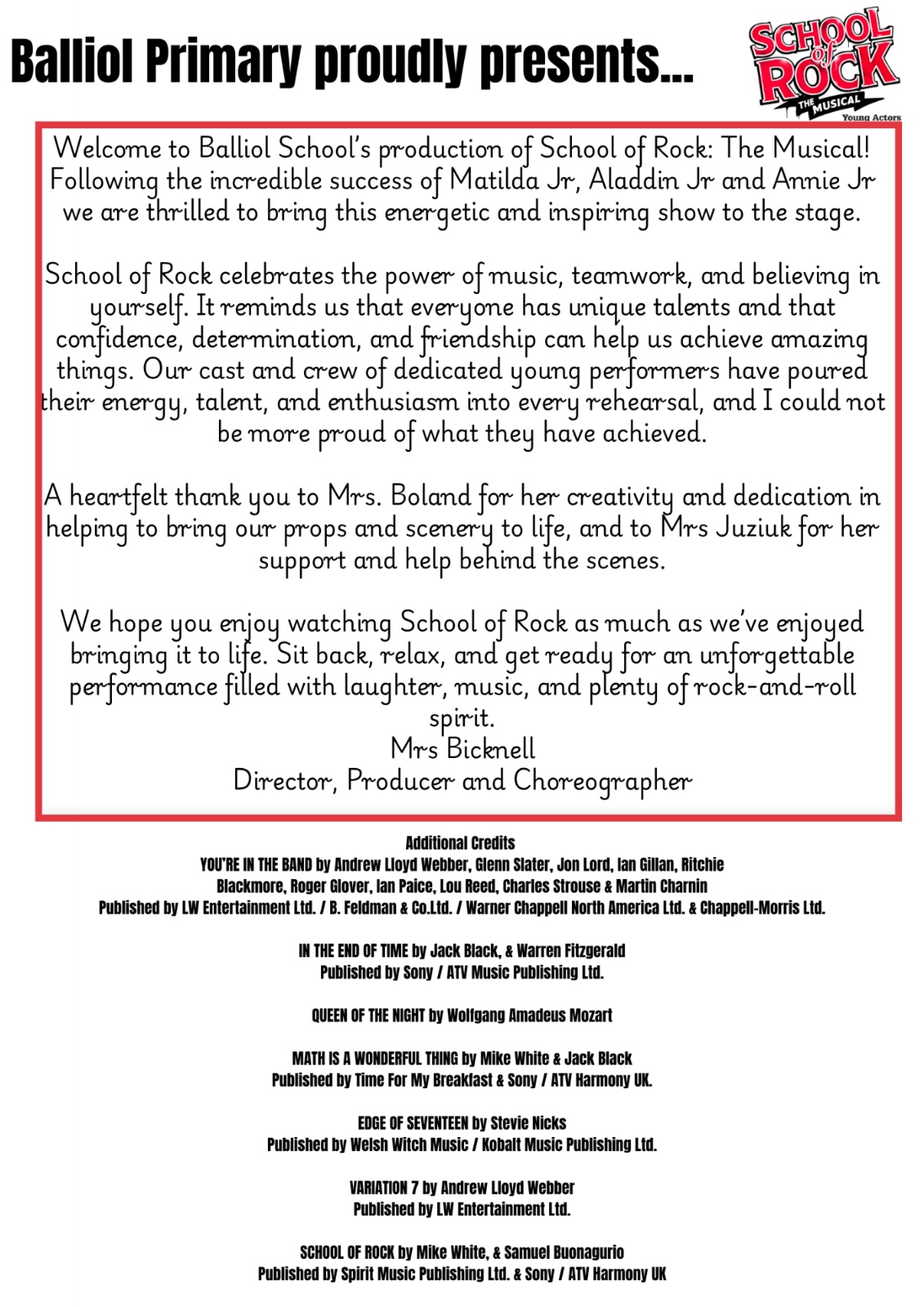 Balliol Primary proudly presents...

SCHOOL of ROCK
THE MUSICAL
Young Actors

Welcome to Balliol School's production of School of Rock: The Musical! Following the incredible success of Matilda Jr, Aladdin Jr and Annie Jr we are thrilled to bring this energetic and inspiring show to the stage.

School of Rock celebrates the power of music, teamwork, and believing in yourself. It reminds us that everyone has unique talents and that confidence, determination, and friendship can help us achieve amazing things. Our cast and crew of dedicated young performers have poured their energy, talent, and enthusiasm into every rehearsal, and I could not be more proud of what they have achieved.

A heartfelt thank you to Mrs. Boland for her creativity and dedication in helping to bring our props and scenery to life, and to Mrs Juziuk for her support and help behind the scenes.

We hope you enjoy watching School of Rock as much as we've enjoyed bringing it to life. Sit back, relax, and get ready for an unforgettable performance filled with laughter, music, and plenty of rock-and-roll spirit.
Mrs Bicknell
Director, Producer and Choreographer

Additional Credits
YOU'RE IN THE BAND by Andrew Lloyd Webber, Glenn Slater, Jon Lord, Ian Gillan, Ritchie Blackmore, Roger Glover, Ian Paice, Lou Reed, Charles Strouse & Martin Charnin
Published by LW Entertainment Ltd. / B. Feldman & Co.Ltd. / Warner Chappell North America Ltd. & Chappell-Morris Ltd.

IN THE END OF TIME by Jack Black, & Warren Fitzgerald
Published by Sony / ATV Music Publishing Ltd.

QUEEN OF THE NIGHT by Wolfgang Amadeus Mozart

MATH IS A WONDERFUL THING by Mike White & Jack Black
Published by Time For My Breakfast & Sony / ATV Harmony UK.

EDGE OF SEVENTEEN by Stevie Nicks
Published by Welsh Witch Music / Kobalt Music Publishing Ltd.

VARIATION 7 by Andrew Lloyd Webber
Published by LW Entertainment Ltd.

SCHOOL OF ROCK by Mike White, & Samuel Buonagurio
Published by Spirit Music Publishing Ltd. & Sony / ATV Harmony UK